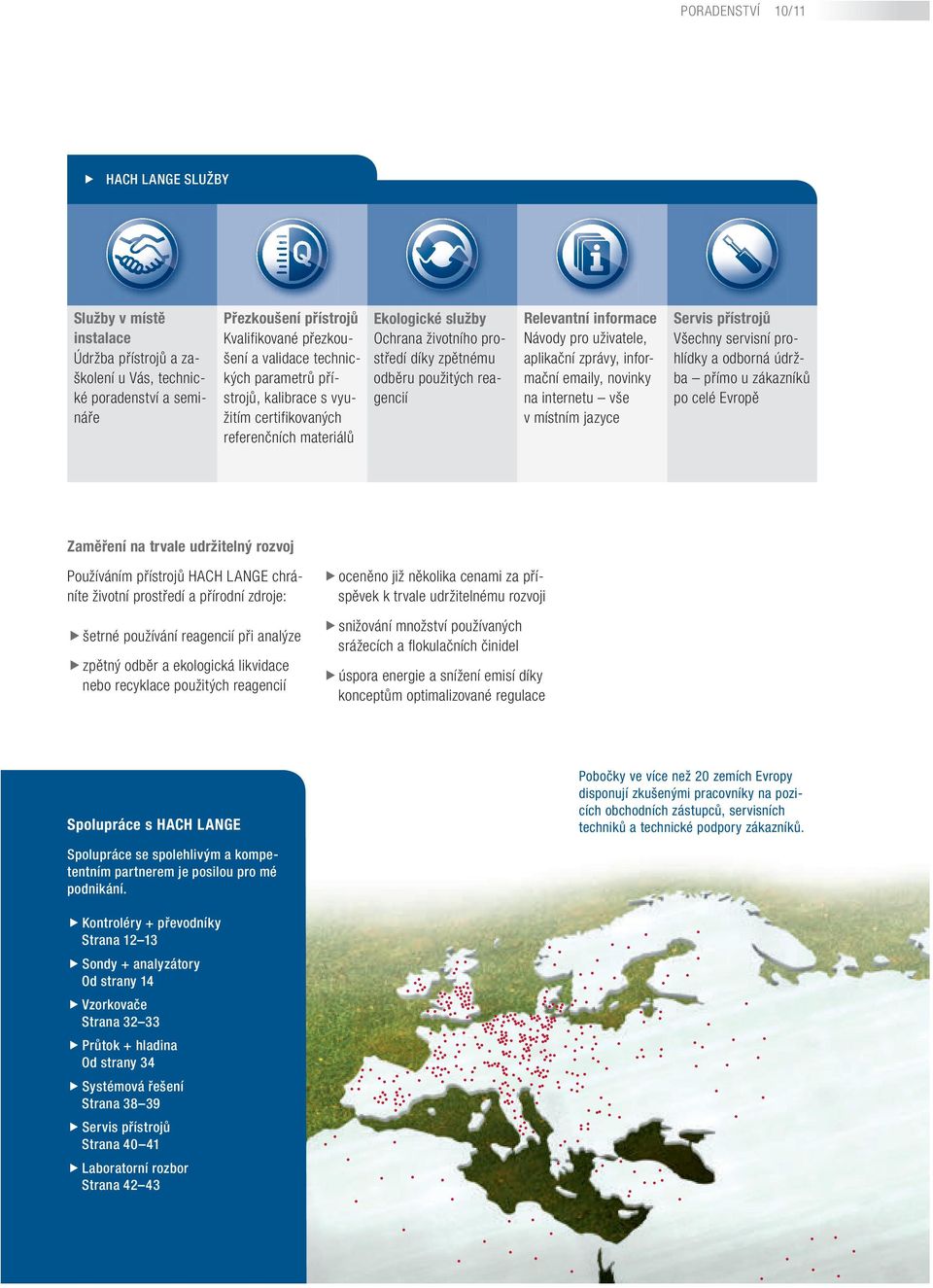 PORADENSTVÍ 10/11

▶ HACH LANGE SLUŽBY

Služby v místě instalace
Údržba přístrojů a zaškolení u Vás, technické poradenství a semináře

Přezkoušení přístrojů
Kvalifikované přezkoušení a validace technických parametrů přístrojů, kalibrace s využitím certifikovaných referenčních materiálů

Ekologické služby
Ochrana životního prostředí díky zpětnému odběru použitých reagencií

Relevantní informace
Návody pro uživatele, aplikační zprávy, informační emaily, novinky na internetu – vše v místním jazyce

Servis přístrojů
Všechny servisní prohlídky a odborná údržba – přímo u zákazníků po celé Evropě

Zaměření na trvale udržitelný rozvoj

Používáním přístrojů HACH LANGE chráníte životní prostředí a přírodní zdroje:

▶ šetrné používání reagencií při analýze

▶ zpětný odběr a ekologická likvidace nebo recyklace použitých reagencií

▶ oceněno již několika cenami za příspěvek k trvale udržitelnému rozvoji

▶ snižování množství používaných srážecích a flokulačních činidel

▶ úspora energie a snížení emisí díky konceptům optimalizované regulace

Spolupráce s HACH LANGE

Spolupráce se spolehlivým a kompetentním partnerem je posilou pro mé podnikání.

▶ Kontroléry + převodníky
Strana 12–13

▶ Sondy + analyzátory
Od strany 14

▶ Vzorkovače
Strana 32–33

▶ Průtok + hladina
Od strany 34

▶ Systémová řešení
Strana 38–39

▶ Servis přístrojů
Strana 40–41

▶ Laboratorní rozbor
Strana 42–43

Pobočky ve více než 20 zemích Evropy disponují zkušenými pracovníky na pozicích obchodních zástupců, servisních techniků a technické podpory zákazníků.